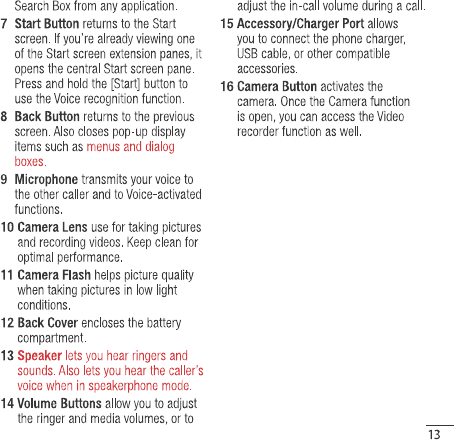 Search Box from any application.

7 Start Button returns to the Start screen. If you're already viewing one of the Start screen extension panes, it opens the central Start screen pane. Press and hold the [Start] button to use the Voice recognition function.

8 Back Button returns to the previous screen. Also closes pop-up display items such as menus and dialog boxes.

9 Microphone transmits your voice to the other caller and to Voice-activated functions.

10 Camera Lens use for taking pictures and recording videos. Keep clean for optimal performance.

11 Camera Flash helps picture quality when taking pictures in low light conditions.

12 Back Cover encloses the battery compartment.

13 Speaker lets you hear ringers and sounds. Also lets you hear the caller's voice when in speakerphone mode.

14 Volume Buttons allow you to adjust the ringer and media volumes, or to adjust the in-call volume during a call.

15 Accessory/Charger Port allows you to connect the phone charger, USB cable, or other compatible accessories.

16 Camera Button activates the camera. Once the Camera function is open, you can access the Video recorder function as well.

13